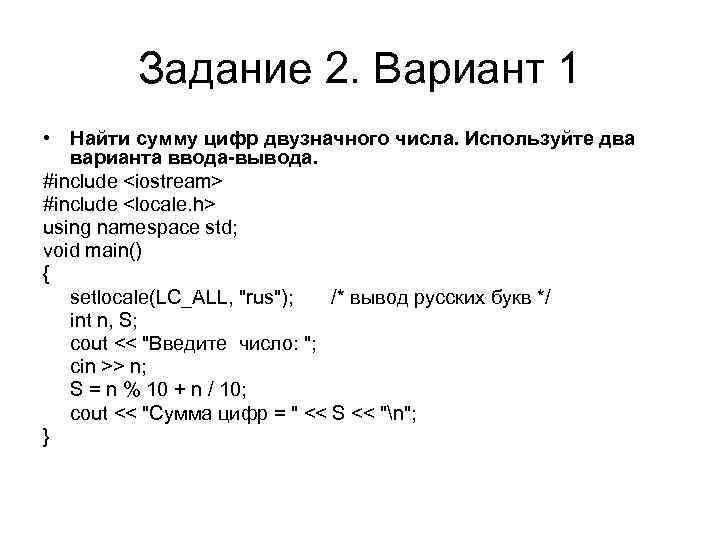 Задание 2. Вариант 1

• Найти сумму цифр двузначного числа. Используйте два варианта ввода-вывода.

#include <iostream>
#include <locale.h>
using namespace std;
void main()
{
setlocale(LC_ALL, "rus"); /* вывод русских букв */
int n, S;
cout << "Введите число: ";
cin >> n;
S = n % 10 + n / 10;
cout << "Сумма цифр = " << S << "\n";
}